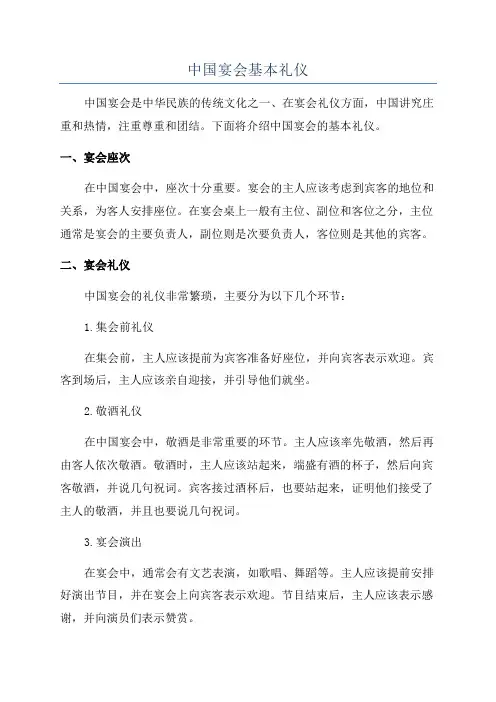 中国宴会基本礼仪

中国宴会是中华民族的传统文化之一、在宴会礼仪方面，中国讲究庄重和热情，注重尊重和团结。下面将介绍中国宴会的基本礼仪。

一、宴会座次

在中国宴会中，座次十分重要。宴会的主人应该考虑到宾客的地位和关系，为客人安排座位。在宴会桌上一般有主位、副位和客位之分，主位通常是宴会的主要负责人，副位则是次要负责人，客位则是其他的宾客。

二、宴会礼仪

中国宴会的礼仪非常繁琐，主要分为以下几个环节：

1.集会前礼仪

在集会前，主人应该提前为宾客准备好座位，并向宾客表示欢迎。宾客到场后，主人应该亲自迎接，并引导他们就坐。

2.敬酒礼仪

在中国宴会中，敬酒是非常重要的环节。主人应该率先敬酒，然后再由客人依次敬酒。敬酒时，主人应该站起来，端盛有酒的杯子，然后向宾客敬酒，并说几句祝词。宾客接过酒杯后，也要站起来，证明他们接受了主人的敬酒，并且也要说几句祝词。

3.宴会演出

在宴会中，通常会有文艺表演，如歌唱、舞蹈等。主人应该提前安排好演出节目，并在宴会上向宾客表示欢迎。节目结束后，主人应该表示感谢，并向演员们表示赞赏。